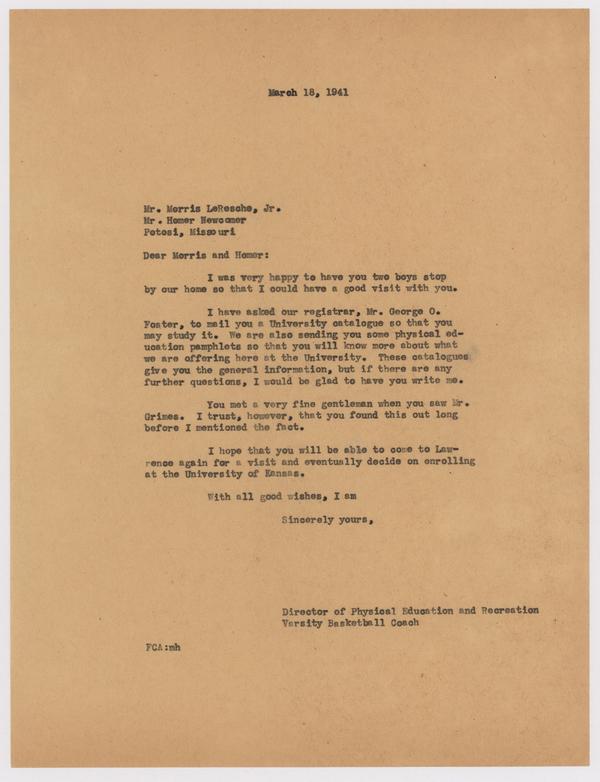 March 18, 1941

Mr. Morris LeResche, Jr.
Mr. Homer Newcomer
Potosi, Missouri

Dear Morris and Homer:

I was very happy to have you two boys stop by our home so that I could have a good visit with you.

I have asked our registrar, Mr. George O. Foster, to mail you a University catalogue so that you may study it. We are also sending you some physical education pamphlets so that you will know more about what we are offering here at the University. These catalogues give you the general information, but if there are any further questions, I would be glad to have you write me.

You met a very fine gentleman when you saw Mr. Grimes. I trust, however, that you found this out long before I mentioned the fact.

I hope that you will be able to come to Lawrence again for a visit and eventually decide on enrolling at the University of Kansas.

With all good wishes, I am

Sincerely yours,

Director of Physical Education and Recreation
Varsity Basketball Coach

FCA:mh